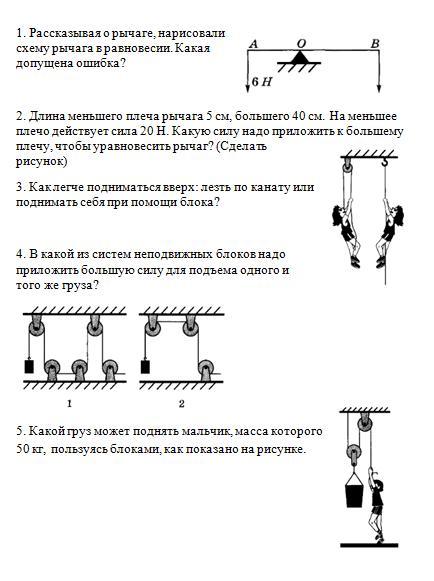 1. Рассказывая о рычаге, нарисовали схему рычага в равновесии. Какая допущена ошибка?

A O B
6 H

2. Длина меньшего плеча рычага 5 см, большего 40 см. На меньшее плечо действует сила 20 Н. Какую силу надо приложить к большему плечу, чтобы уравновесить рычаг? (Сделать рисунок)

3. Как легче подниматься вверх: лезть по канату или поднимать себя при помощи блока?

4. В какой из систем неподвижных блоков надо приложить большую силу для подъема одного и того же груза?

1 2

5. Какой груз может поднять мальчик, масса которого 50 кг, пользуясь блоками, как показано на рисунке.